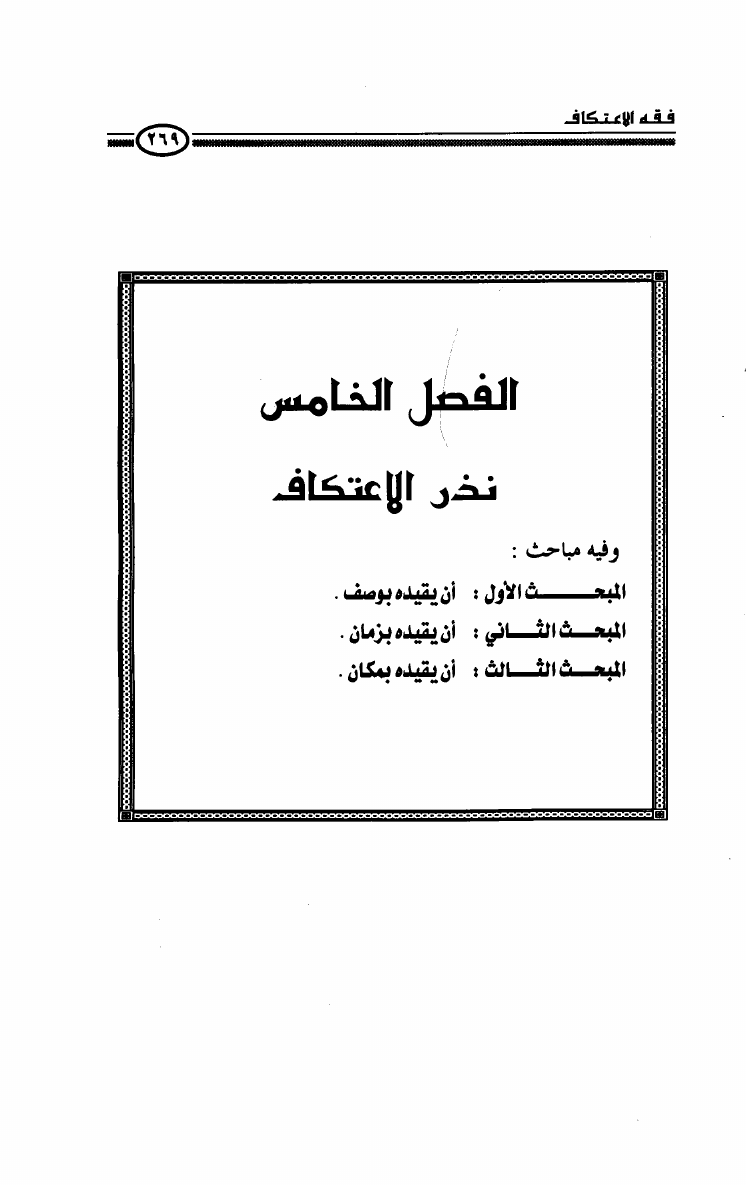 فقه الاعتكاف

٢٦٩

الفصل الخامس

نذر الاعتكاف

وفيه مباحث :

المبحث الأول : أن يقيده بوصف .

المبحث الثاني : أن يقيده بزمان .

المبحث الثالث : أن يقيده بمكان .